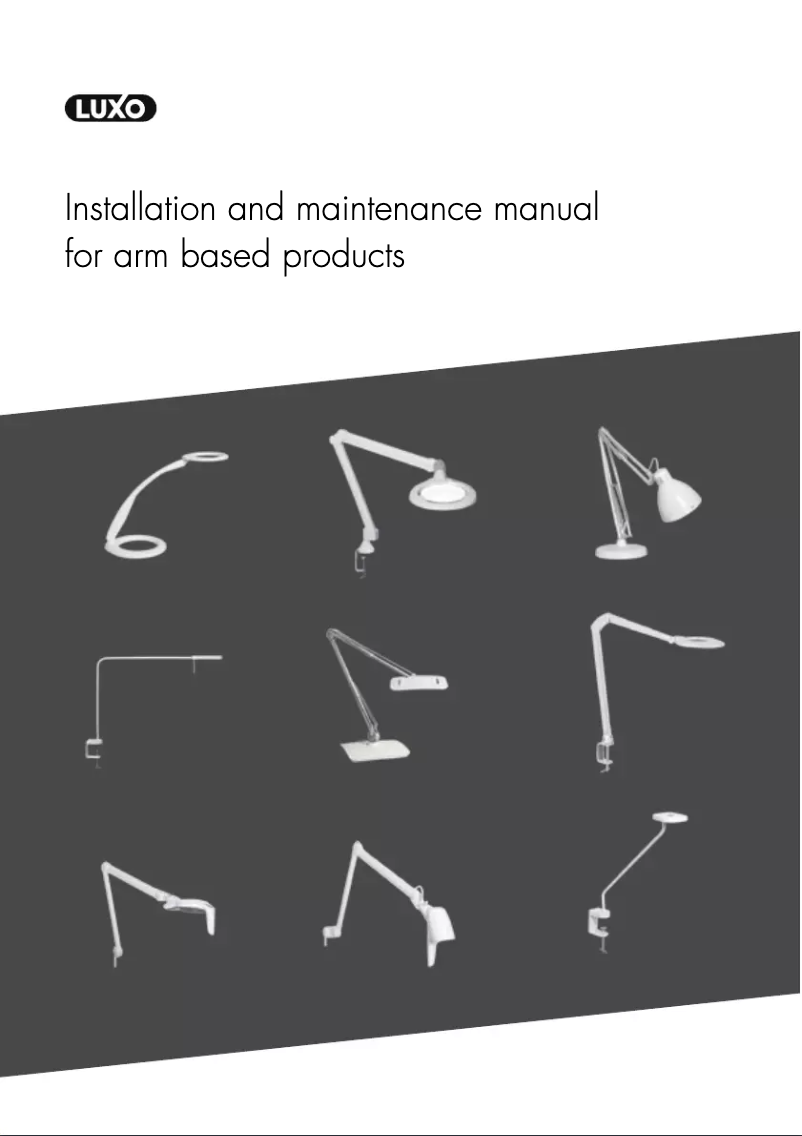 LUXO

Installation and maintenance manual for arm based products